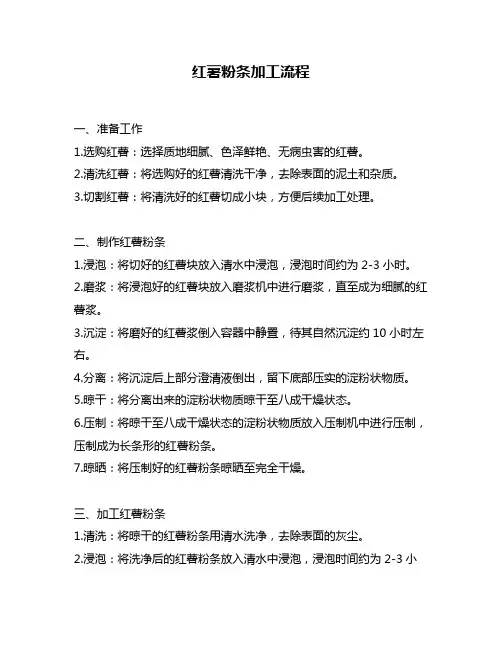 红薯粉条加工流程

一、准备工作

1.选购红薯：选择质地细腻、色泽鲜艳、无病虫害的红薯。

2.清洗红薯：将选购好的红薯清洗干净，去除表面的泥土和杂质。

3.切割红薯：将清洗好的红薯切成小块，方便后续加工处理。

二、制作红薯粉条

1.浸泡：将切好的红薯块放入清水中浸泡，浸泡时间约为 2-3 小时。

2.磨浆：将浸泡好的红薯块放入磨浆机中进行磨浆，直至成为细腻的红薯浆。

3.沉淀：将磨好的红薯浆倒入容器中静置，待其自然沉淀约 10 小时左右。

4.分离：将沉淀后上部分澄清液倒出，留下底部压实的淀粉状物质。

5.晾干：将分离出来的淀粉状物质晾干至八成干燥状态。

6.压制：将晾干至八成干燥状态的淀粉状物质放入压制机中进行压制，压制成为长条形的红薯粉条。

7.晾晒：将压制好的红薯粉条晾晒至完全干燥。

三、加工红薯粉条

1.清洗：将晾干的红薯粉条用清水洗净，去除表面的灰尘。

2.浸泡：将洗净后的红薯粉条放入清水中浸泡，浸泡时间约为 2-3 小